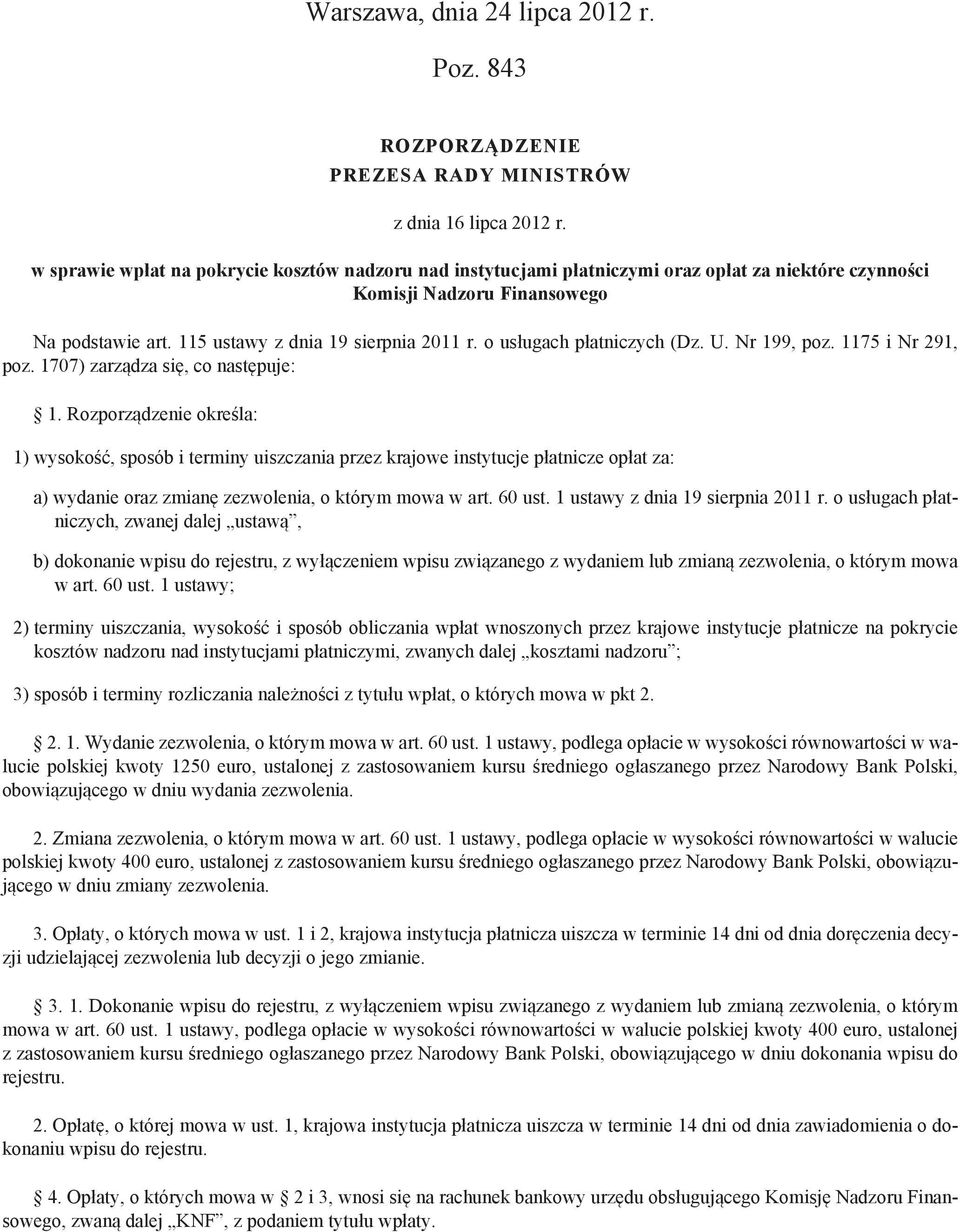 Warszawa, dnia 24 lipca 2012 r.

Poz. 843

ROZPORZĄDZENIE
PREZESA RADY MINISTRÓW

z dnia 16 lipca 2012 r.

w sprawie wpłat na pokrycie kosztów nadzoru nad instytucjami płatniczymi oraz opłat za niektóre czynności Komisji Nadzoru Finansowego

Na podstawie art. 115 ustawy z dnia 19 sierpnia 2011 r. o usługach płatniczych (Dz. U. Nr 199, poz. 1175 i Nr 291, poz. 1707) zarządza się, co następuje:

1. Rozporządzenie określa:

1) wysokość, sposób i terminy uiszczania przez krajowe instytucje płatnicze opłat za:

a) wydanie oraz zmianę zezwolenia, o którym mowa w art. 60 ust. 1 ustawy z dnia 19 sierpnia 2011 r. o usługach płatniczych, zwanej dalej „ustawą”,

b) dokonanie wpisu do rejestru, z wyłączeniem wpisu związanego z wydaniem lub zmianą zezwolenia, o którym mowa w art. 60 ust. 1 ustawy;

2) terminy uiszczania, wysokość i sposób obliczania wpłat wnoszonych przez krajowe instytucje płatnicze na pokrycie kosztów nadzoru nad instytucjami płatniczymi, zwanych dalej „kosztami nadzoru”;

3) sposób i terminy rozliczania należności z tytułu wpłat, o których mowa w pkt 2.

2. 1. Wydanie zezwolenia, o którym mowa w art. 60 ust. 1 ustawy, podlega opłacie w wysokości równowartości w walucie polskiej kwoty 1250 euro, ustalonej z zastosowaniem kursu średniego ogłaszanego przez Narodowy Bank Polski, obowiązującego w dniu wydania zezwolenia.

2. Zmiana zezwolenia, o którym mowa w art. 60 ust. 1 ustawy, podlega opłacie w wysokości równowartości w walucie polskiej kwoty 400 euro, ustalonej z zastosowaniem kursu średniego ogłaszanego przez Narodowy Bank Polski, obowiązującego w dniu zmiany zezwolenia.

3. Opłaty, o których mowa w ust. 1 i 2, krajowa instytucja płatnicza uiszcza w terminie 14 dni od dnia doręczenia decyzji udzielającej zezwolenia lub decyzji o jego zmianie.

3. 1. Dokonanie wpisu do rejestru, z wyłączeniem wpisu związanego z wydaniem lub zmianą zezwolenia, o którym mowa w art. 60 ust. 1 ustawy, podlega opłacie w wysokości równowartości w walucie polskiej kwoty 400 euro, ustalonej z zastosowaniem kursu średniego ogłaszanego przez Narodowy Bank Polski, obowiązującego w dniu dokonania wpisu do rejestru.

2. Opłatę, o której mowa w ust. 1, krajowa instytucja płatnicza uiszcza w terminie 14 dni od dnia zawiadomienia o dokonaniu wpisu do rejestru.

4. Opłaty, o których mowa w 2 i 3, wnosi się na rachunek bankowy urzędu obsługującego Komisję Nadzoru Finansowego, zwaną dalej „KNF”, z podaniem tytułu wpłaty.